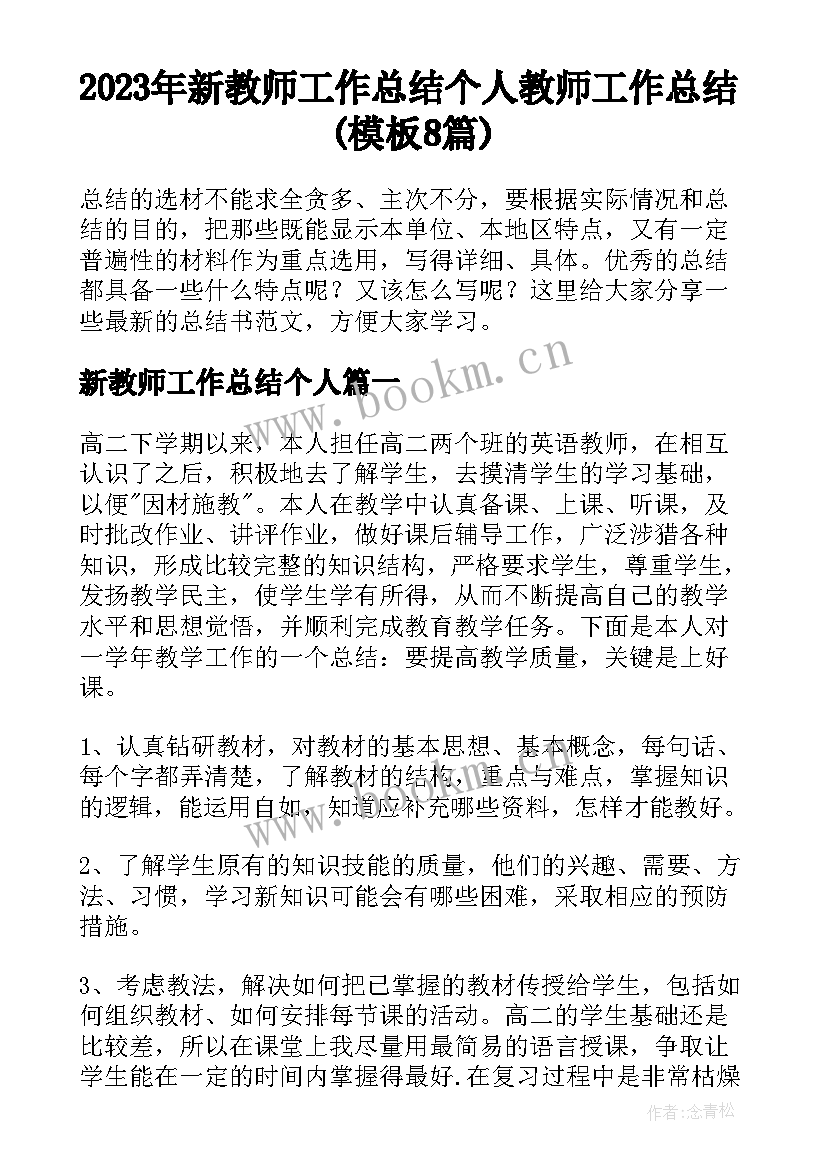 2023年新教师工作总结个人教师工作总结(模板8篇)

总结的选材不能求全贪多、主次不分，要根据实际情况和总结的目的，把那些既能显示本单位、本地区特点，又有一定普遍性的材料作为重点选用，写得详细、具体。优秀的总结都具备一些什么特点呢？又该怎么写呢？这里给大家分享一些最新的总结书范文，方便大家学习。

新教师工作总结个人篇一

www.bookm.cn

高二下学期以来，本人担任高二两个班的英语教师，在相互认识了之后，积极地去了解学生，去摸清学生的学习基础，以便"因材施教"。本人在教学中认真备课、上课、听课，及时批改作业、讲评作业，做好课后辅导工作，广泛涉猎各种知识，形成比较完整的知识结构，严格要求学生，尊重学生，发扬教学民主，使学生学有所得，从而不断提高自己的教学水平和思想觉悟，并顺利完成教育教学任务。下面是本人对一学年教学工作的一个总结：要提高教学质量，关键是上好课。

1、认真钻研教材，对教材的基本思想、基本概念，每句话、每个字都弄清楚，了解教材的结构，重点与难点，掌握知识的逻辑，能运用自如，知道应补充哪些资料，怎样才能教好。

2、了解学生原有的知识技能的质量，他们的兴趣、需要、方法、习惯，学习新知识可能会有哪些困难，采取相应的预防措施。

3、考虑教法，解决如何把已掌握的教材传授给学生，包括如何组织教材、如何安排每节课的活动。高二的学生基础还是比较差，所以在课堂上我尽量用最简易的语言授课，争取让学生能在一定的时间内掌握得最好.在复习过程中是非常枯燥

作者：念青松